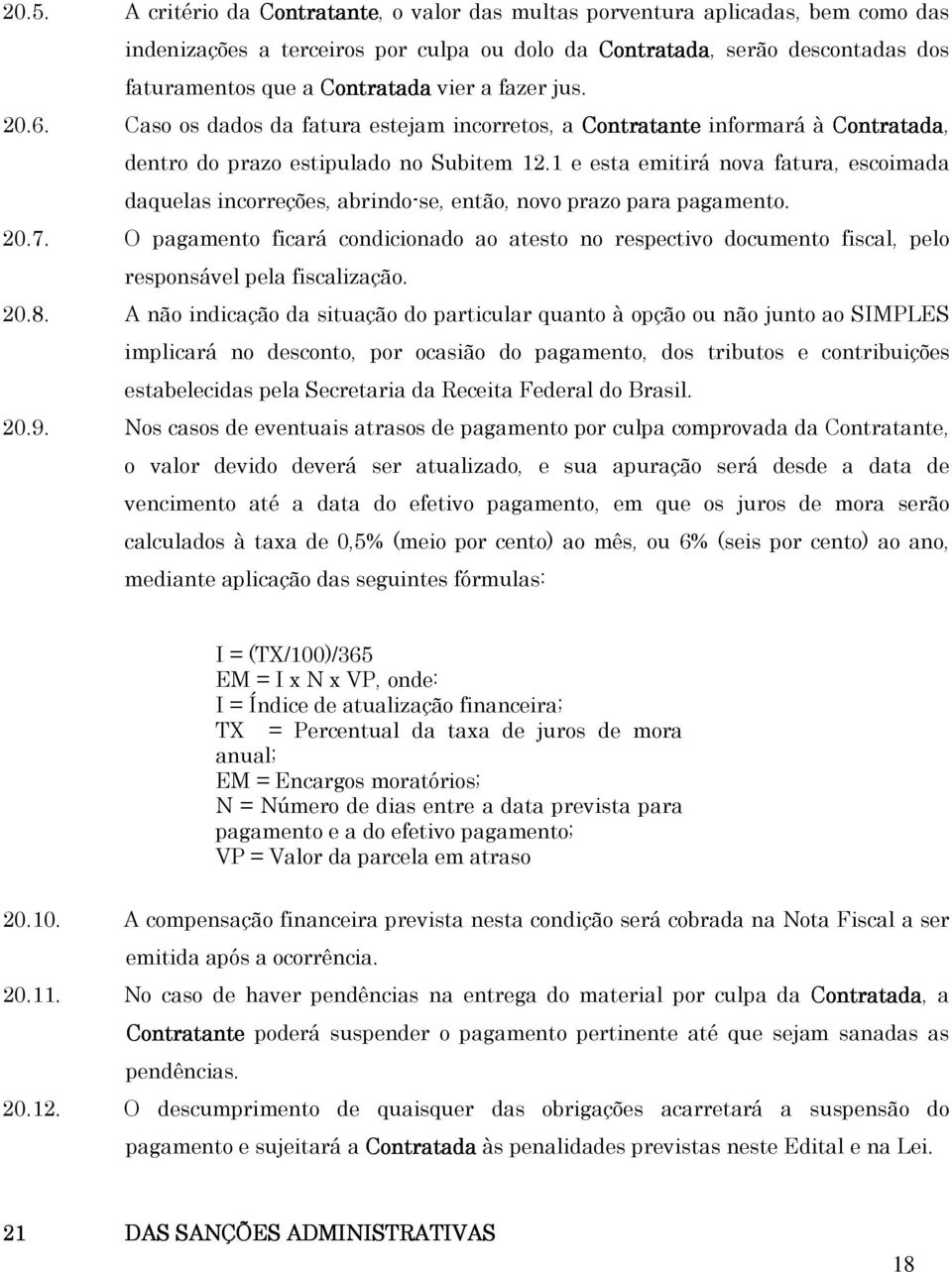 20.5. A critério da Contratante, o valor das multas porventura aplicadas, bem como das indenizações a terceiros por culpa ou dolo da Contratada, serão descontadas dos faturamentos que a Contratada vier a fazer jus.

20.6. Caso os dados da fatura estejam incorretos, a Contratante informará à Contratada, dentro do prazo estipulado no Subitem 12.1 e esta emitirá nova fatura, escoimada daquelas incorreções, abrindo-se, então, novo prazo para pagamento.

20.7. O pagamento ficará condicionado ao atesto no respectivo documento fiscal, pelo responsável pela fiscalização.

20.8. A não indicação da situação do particular quanto à opção ou não junto ao SIMPLES implicará no desconto, por ocasião do pagamento, dos tributos e contribuições estabelecidas pela Secretaria da Receita Federal do Brasil.

20.9. Nos casos de eventuais atrasos de pagamento por culpa comprovada da Contratante, o valor devido deverá ser atualizado, e sua apuração será desde a data de vencimento até a data do efetivo pagamento, em que os juros de mora serão calculados à taxa de 0,5% (meio por cento) ao mês, ou 6% (seis por cento) ao ano, mediante aplicação das seguintes fórmulas:

I = (TX/100)/365
EM = I x N x VP, onde:
I = Índice de atualização financeira;
TX = Percentual da taxa de juros de mora anual;
EM = Encargos moratórios;
N = Número de dias entre a data prevista para pagamento e a do efetivo pagamento;
VP = Valor da parcela em atraso

20.10. A compensação financeira prevista nesta condição será cobrada na Nota Fiscal a ser emitida após a ocorrência.

20.11. No caso de haver pendências na entrega do material por culpa da Contratada, a Contratante poderá suspender o pagamento pertinente até que sejam sanadas as pendências.

20.12. O descumprimento de quaisquer das obrigações acarretará a suspensão do pagamento e sujeitará a Contratada às penalidades previstas neste Edital e na Lei.

21 DAS SANÇÕES ADMINISTRATIVAS

18